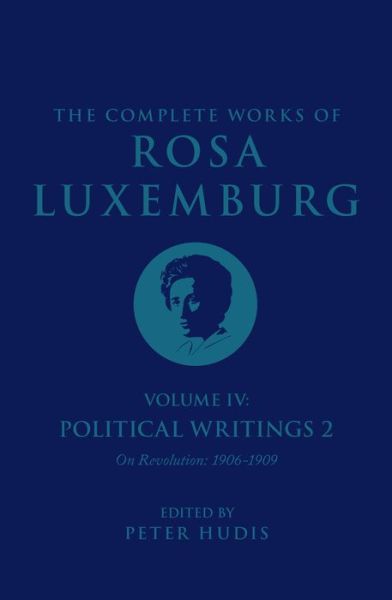 THE COMPLETE WORKS OF
ROSA
LUXEMBURG

VOLUME IV:
POLITICAL WRITINGS 2
On Revolution: 1906–1909

EDITED BY
PETER HUDIS